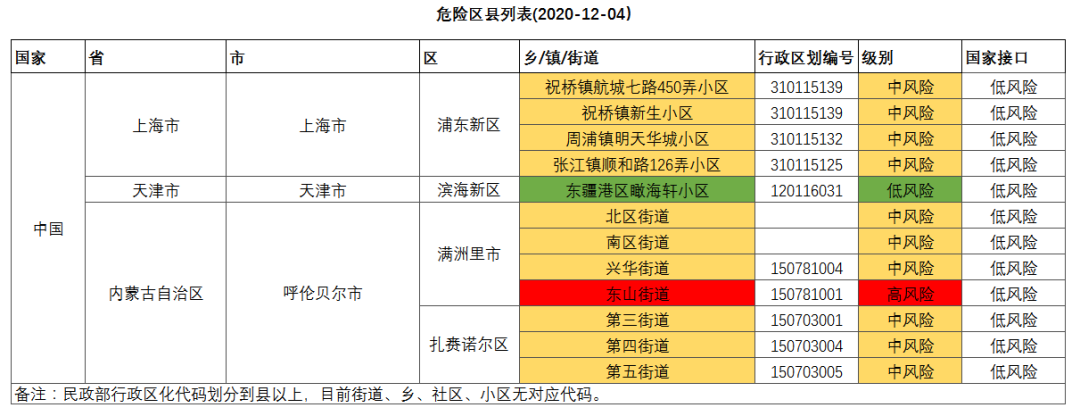 危险区县列表(2020-12-04)

| 国家 | 省 | 市 | 区 | 乡/镇/街道 | 行政区划编号 | 级别 | 国家接口 |
|---|---|---|---|---|---|---|---|
| 中国 | 上海市 | 上海市 | 浦东新区 | 祝桥镇航城七路450弄小区 | 310115139 | 中风险 | 低风险 |
| | | | | 祝桥镇新生小区 | 310115139 | 中风险 | 低风险 |
| | | | | 周浦镇明天华城小区 | 310115132 | 中风险 | 低风险 |
| | | | | 张江镇顺和路126弄小区 | 310115125 | 中风险 | 低风险 |
| | 天津市 | 天津市 | 滨海新区 | 东疆港区瞰海轩小区 | 120116031 | 低风险 | 低风险 |
| | 内蒙古自治区 | 呼伦贝尔市 | 满洲里市 | 北区街道 | | 中风险 | 低风险 |
| | | | | 南区街道 | | 中风险 | 低风险 |
| | | | | 兴华街道 | 150781004 | 中风险 | 低风险 |
| | | | | 东山街道 | 150781001 | 高风险 | 低风险 |
| | | | 扎赉诺尔区 | 第三街道 | 150703001 | 中风险 | 低风险 |
| | | | | 第四街道 | 150703004 | 中风险 | 低风险 |
| | | | | 第五街道 | 150703005 | 中风险 | 低风险 |

备注：民政部行政区化代码划分到县以上，目前街道、乡、社区、小区无对应代码。